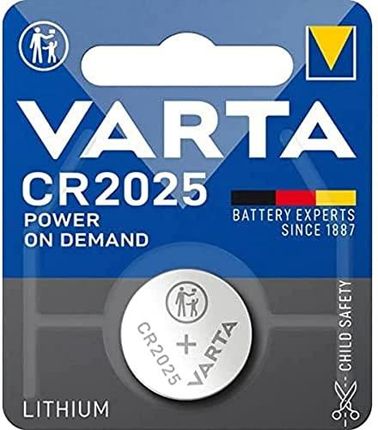 VARTA
CR2025
POWER
ON DEMAND
BATTERY EXPERTS
SINCE 1887
CR2025
+
VARTA
CHILD SAFETY
LITHIUM